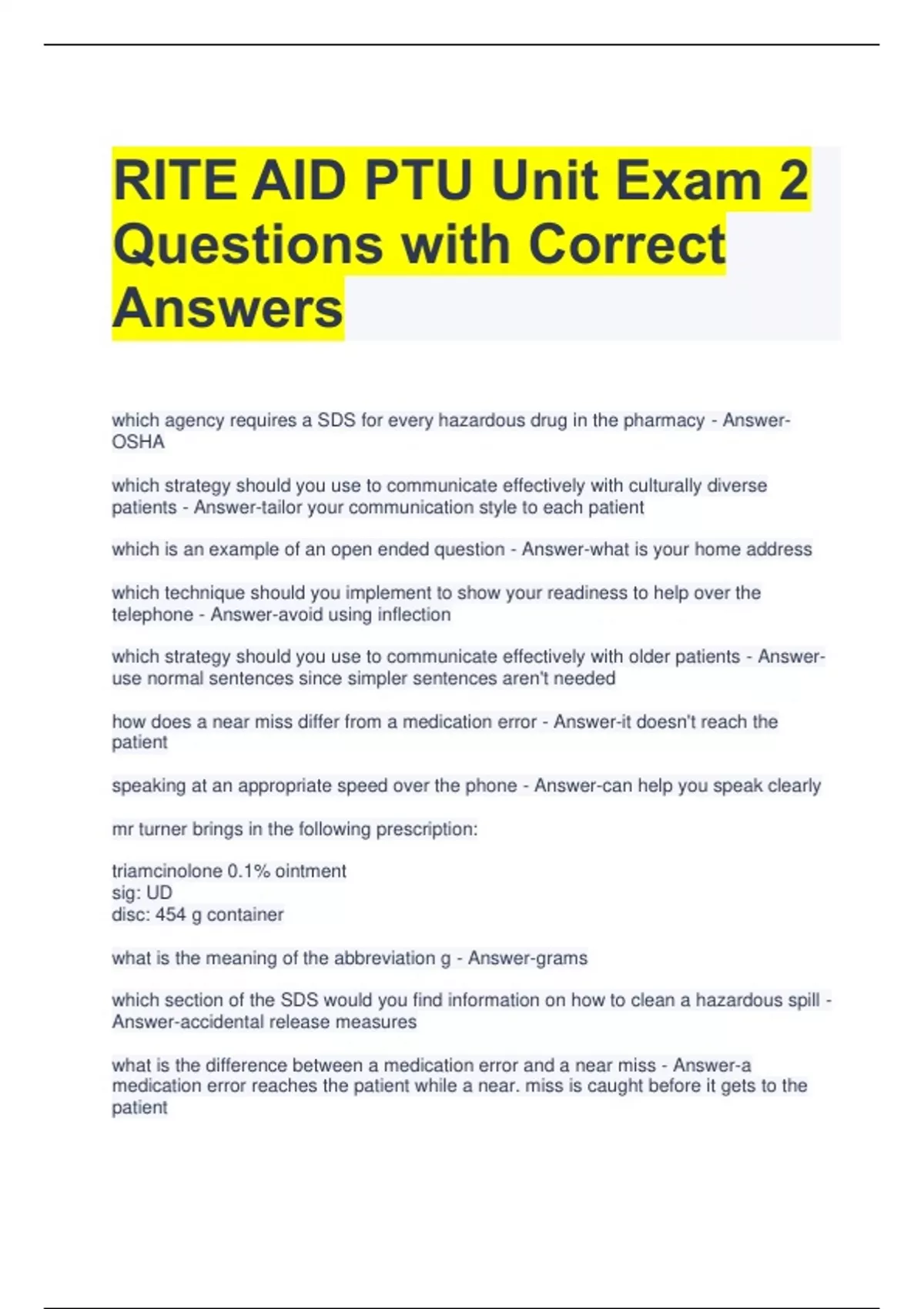 RITE AID PTU Unit Exam 2 Questions with Correct Answers

which agency requires a SDS for every hazardous drug in the pharmacy - Answer-OSHA

which strategy should you use to communicate effectively with culturally diverse patients - Answer-tailor your communication style to each patient

which is an example of an open ended question - Answer-what is your home address

which technique should you implement to show your readiness to help over the telephone - Answer-avoid using inflection

which strategy should you use to communicate effectively with older patients - Answer-use normal sentences since simpler sentences aren't needed

how does a near miss differ from a medication error - Answer-it doesn't reach the patient

speaking at an appropriate speed over the phone - Answer-can help you speak clearly

mr turner brings in the following prescription:

triamcinolone 0.1% ointment
sig: UD
disc: 454 g container

what is the meaning of the abbreviation g - Answer-grams

which section of the SDS would you find information on how to clean a hazardous spill - Answer-accidental release measures

what is the difference between a medication error and a near miss - Answer-a medication error reaches the patient while a near. miss is caught before it gets to the patient